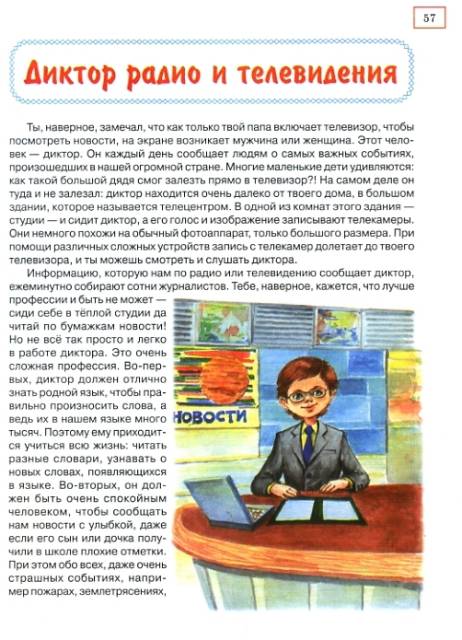 57

Диктор радио и телевидения

Ты, наверное, замечал, что как только твой папа включает телевизор, чтобы посмотреть новости, на экране возникает мужчина или женщина. Этот человек — диктор. Он каждый день сообщает людям о самых важных событиях, произошедших в нашей огромной стране. Многие маленькие дети удивляются: как такой большой дядя смог залезть прямо в телевизор?! На самом деле он туда и не залезал: диктор находится очень далеко от твоего дома, в большом здании, которое называется телецентром. В одной из комнат этого здания — студии — и сидит диктор, а его голос и изображение записывают телекамеры. Они немного похожи на обычный фотоаппарат, только большого размера. При помощи различных сложных устройств запись с телекамер долетает до твоего телевизора, и ты можешь смотреть и слушать диктора.

Информацию, которую нам по радио или телевидению сообщает диктор, ежеминутно собирают сотни журналистов. Тебе, наверное, кажется, что лучше профессии и быть не может — сиди себе в тёплой студии да читай по бумажкам новости! Но не всё так просто и легко в работе диктора. Это очень сложная профессия. Во-первых, диктор должен отлично знать родной язык, чтобы правильно произносить слова, а ведь их в нашем языке много тысяч. Поэтому ему приходится учиться всю жизнь: читать разные словари, узнавать о новых словах, появляющихся в языке. Во-вторых, он должен быть очень спокойным человеком, чтобы сообщать нам новости с улыбкой, даже если его сын или дочка получили в школе плохие отметки. При этом обо всех, даже очень страшных событиях, например пожарах, землетрясениях,

НОВОСТИ